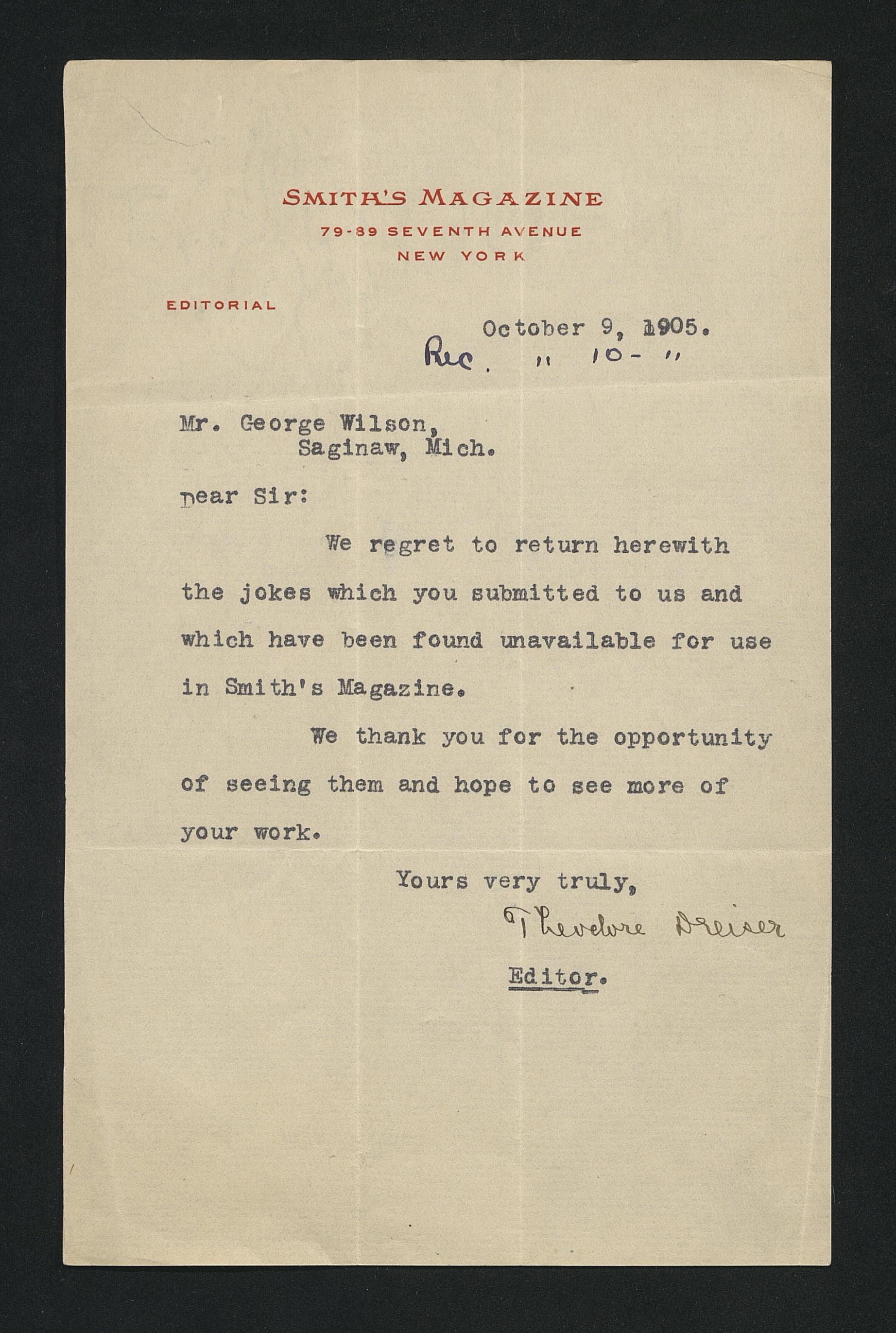 SMITH'S MAGAZINE
79-89 SEVENTH AVENUE
NEW YORK

EDITORIAL

October 9, 1905.
Rec. " 10- "

Mr. George Wilson,
Saginaw, Mich.

Dear Sir:

We regret to return herewith the jokes which you submitted to us and which have been found unavailable for use in Smith's Magazine.

We thank you for the opportunity of seeing them and hope to see more of your work.

Yours very truly,
Theodore Dreiser
Editor.